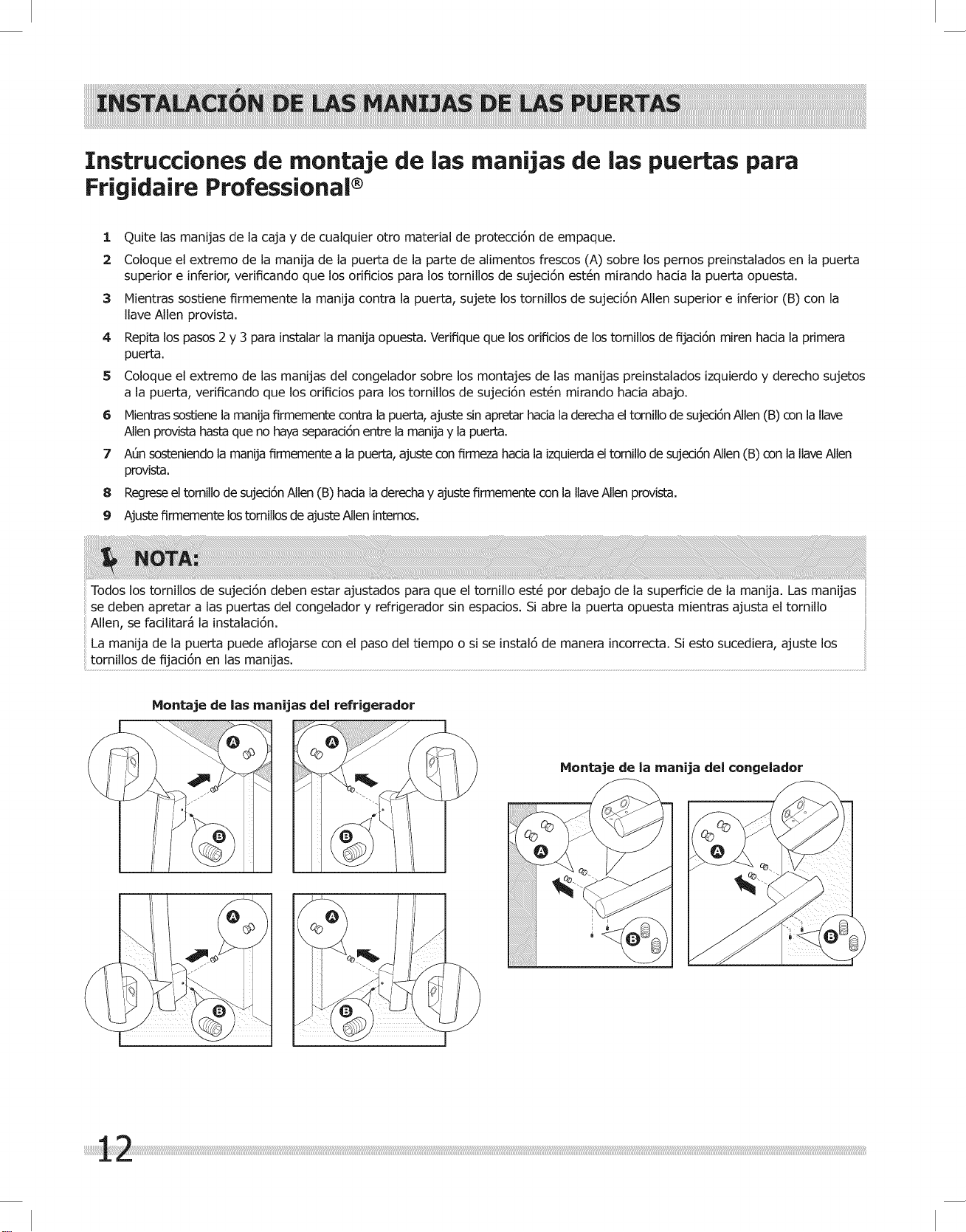 INSTALACIÓN DE LAS MANIJAS DE LAS PUERTAS

Instrucciones de montaje de las manijas de las puertas para Frigidaire Professional®

1 Quite las manijas de la caja y de cualquier otro material de protección de empaque.

2 Coloque el extremo de la manija de la puerta de la parte de alimentos frescos (A) sobre los pernos preinstalados en la puerta superior e inferior, verificando que los orificios para los tornillos de sujeción estén mirando hacia la puerta opuesta.

3 Mientras sostiene firmemente la manija contra la puerta, sujete los tornillos de sujeción Allen superior e inferior (B) con la llave Allen provista.

4 Repita los pasos 2 y 3 para instalar la manija opuesta. Verifique que los orificios de los tornillos de fijación miren hacia la primera puerta.

5 Coloque el extremo de las manijas del congelador sobre los montajes de las manijas preinstalados izquierdo y derecho sujetos a la puerta, verificando que los orificios para los tornillos de sujeción estén mirando hacia abajo.

6 Mientras sostiene la manija firmemente contra la puerta, ajuste sin apretar hacia la derecha el tornillo de sujeción Allen (B) con la llave Allen provista hasta que no haya separación entre la manija y la puerta.

7 Aún sosteniendo la manija firmemente a la puerta, ajuste con firmeza hacia la izquierda el tornillo de sujeción Allen (B) con la llave Allen provista.

8 Regrese el tornillo de sujeción Allen (B) hacia la derecha y ajuste firmemente con la llave Allen provista.

9 Ajuste firmemente los tornillos de ajuste Allen internos.

NOTA:

Todos los tornillos de sujeción deben estar ajustados para que el tornillo esté por debajo de la superficie de la manija. Las manijas se deben apretar a las puertas del congelador y refrigerador sin espacios. Si abre la puerta opuesta mientras ajusta el tornillo Allen, se facilitará la instalación.

La manija de la puerta puede aflojarse con el paso del tiempo o si se instaló de manera incorrecta. Si esto sucediera, ajuste los tornillos de fijación en las manijas.

Montaje de las manijas del refrigerador

A
B
A
B
A
B
A
B

Montaje de la manija del congelador

A
B
A
B

12